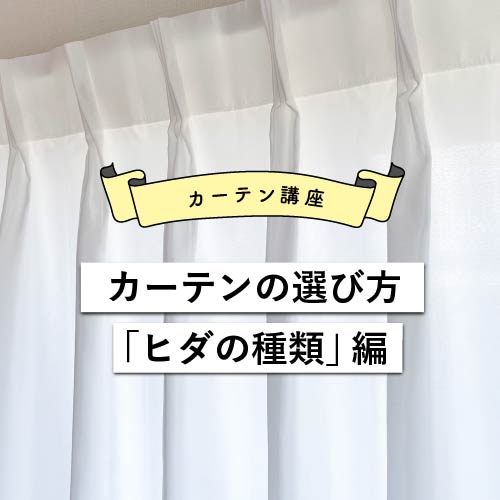 カーテン講座

カーテンの選び方
「ヒダの種類」編